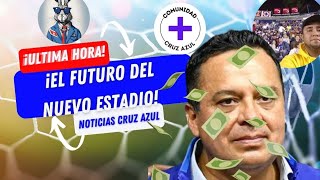 COMUNIDAD
CRUZ AZUL

¡ULTIMA HORA!

¡EL FUTURO DEL NUEVO ESTADIO!

NOTICIAS CRUZ AZUL